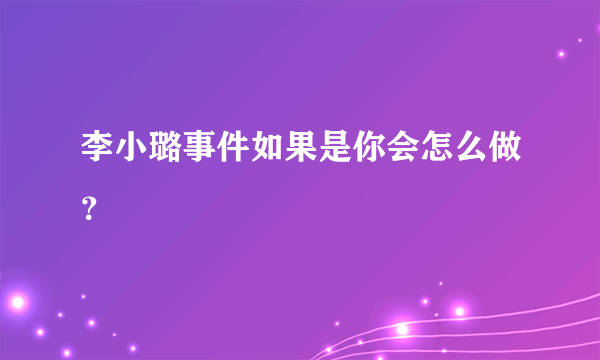 李小璐事件如果是你会怎么做？